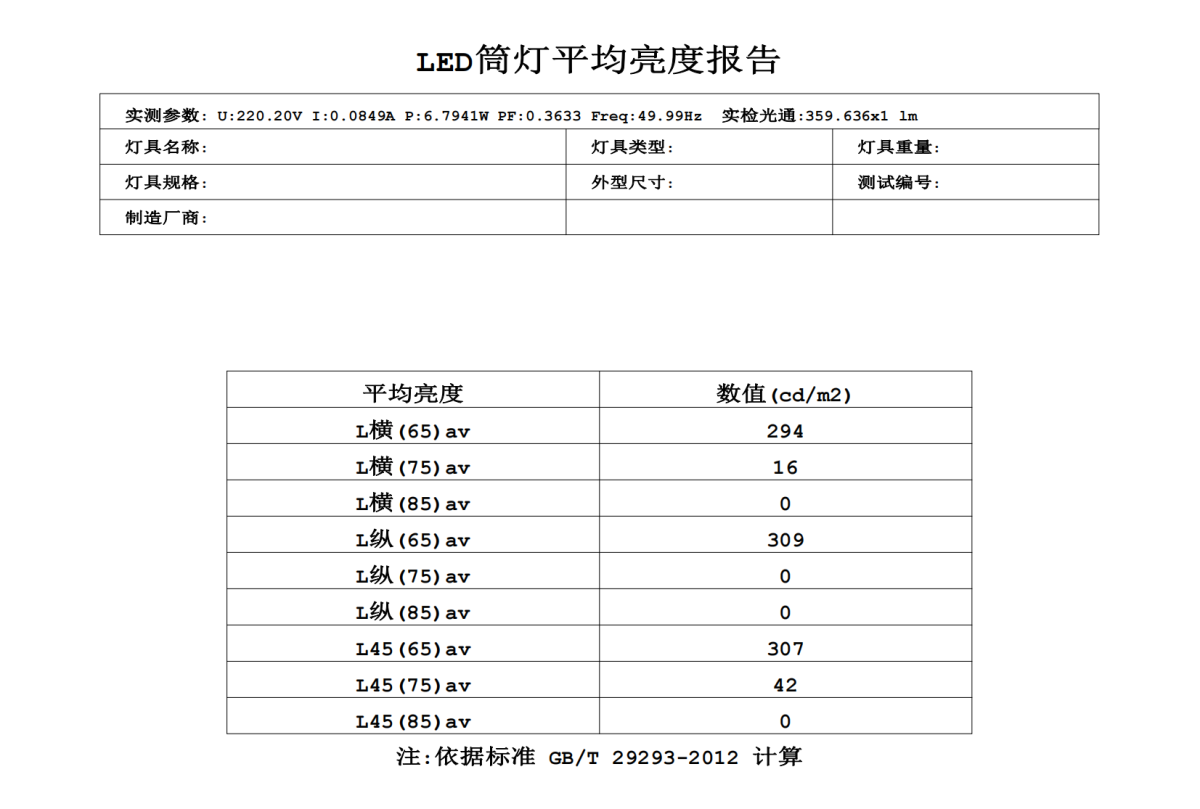 LED筒灯平均亮度报告

| 实测参数: U:220.20V I:0.0849A P:6.7941W PF:0.3633 Freq:49.99Hz 实检光通:359.636x1 lm | | |
|---|---|---|
| 灯具名称: | 灯具类型: | 灯具重量: |
| 灯具规格: | 外型尺寸: | 测试编号: |
| 制造厂商: | | |

| 平均亮度 | 数值(cd/m2) |
|---|---|
| L横(65)av | 294 |
| L横(75)av | 16 |
| L横(85)av | 0 |
| L纵(65)av | 309 |
| L纵(75)av | 0 |
| L纵(85)av | 0 |
| L45(65)av | 307 |
| L45(75)av | 42 |
| L45(85)av | 0 |

注:依据标准 GB/T 29293-2012 计算